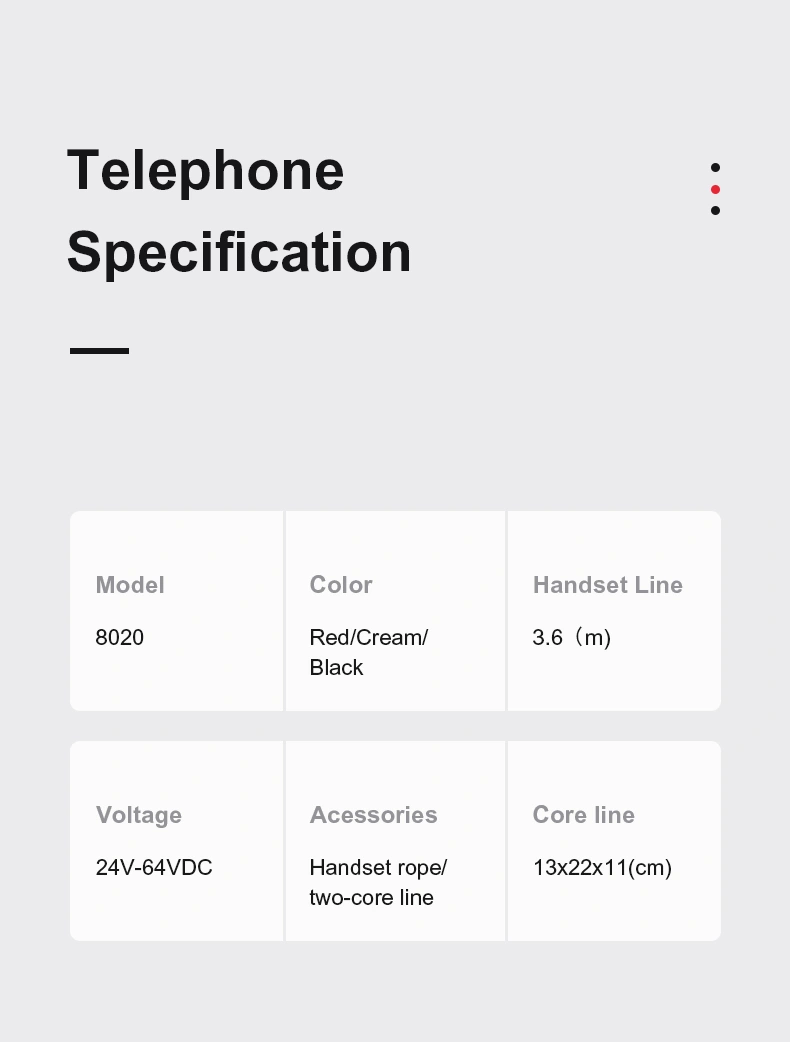 Telephone Specification

| Model | Color | Handset Line |
|---|---|---|
| 8020 | Red/Cream/ Black | 3.6（m) |

| Voltage | Acessories | Core line |
|---|---|---|
| 24V-64VDC | Handset rope/ two-core line | 13x22x11(cm) |